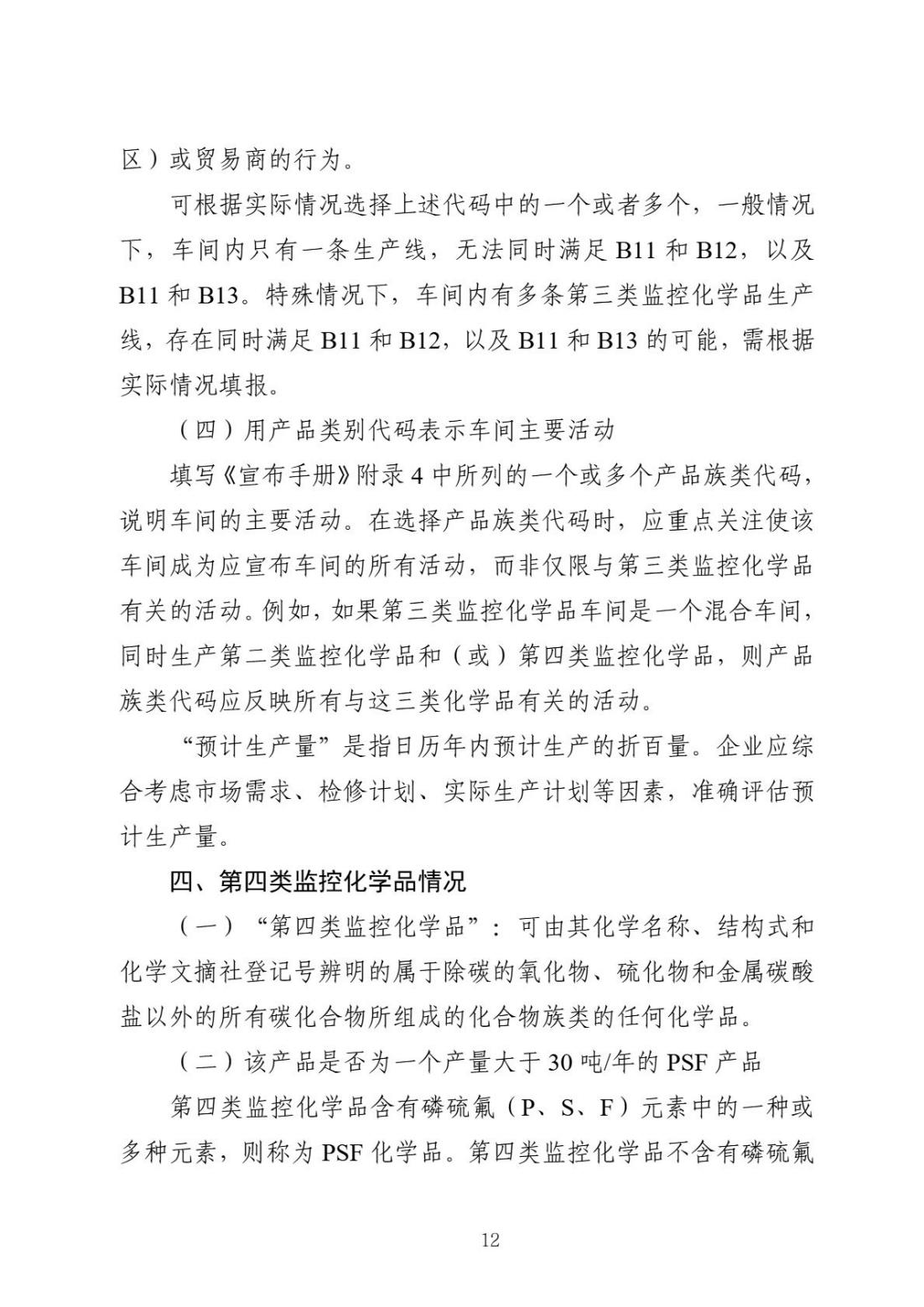 区）或贸易商的行为。

可根据实际情况选择上述代码中的一个或者多个，一般情况下，车间内只有一条生产线，无法同时满足 B11 和 B12，以及 B11 和 B13。特殊情况下，车间内有多条第三类监控化学品生产线，存在同时满足 B11 和 B12，以及 B11 和 B13 的可能，需根据实际情况填报。

（四）用产品类别代码表示车间主要活动

填写《宣布手册》附录 4 中所列的一个或多个产品族类代码，说明车间的主要活动。在选择产品族类代码时，应重点关注使该车间成为应宣布车间的所有活动，而非仅限与第三类监控化学品有关的活动。例如，如果第三类监控化学品车间是一个混合车间，同时生产第二类监控化学品和（或）第四类监控化学品，则产品族类代码应反映所有与这三类化学品有关的活动。

“预计生产量”是指日历年内预计生产的折百量。企业应综合考虑市场需求、检修计划、实际生产计划等因素，准确评估预计生产量。

四、第四类监控化学品情况

（一）“第四类监控化学品”：可由其化学名称、结构式和化学文摘社登记号辨明的属于除碳的氧化物、硫化物和金属碳酸盐以外的所有碳化合物所组成的化合物族类的任何化学品。

（二）该产品是否为一个产量大于 30 吨/年的 PSF 产品

第四类监控化学品含有磷硫氟（P、S、F）元素中的一种或多种元素，则称为 PSF 化学品。第四类监控化学品不含有磷硫氟

12